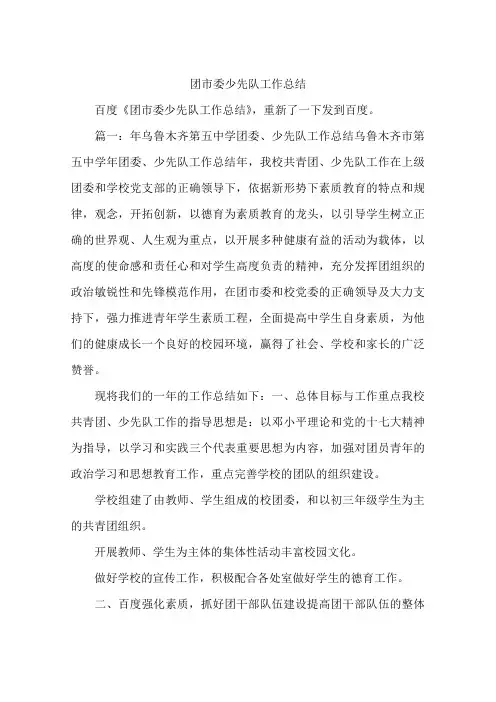 团市委少先队工作总结

百度《团市委少先队工作总结》，重新了一下发到百度。

篇一：年乌鲁木齐第五中学团委、少先队工作总结乌鲁木齐市第五中学年团委、少先队工作总结年，我校共青团、少先队工作在上级团委和学校党支部的正确领导下，依据新形势下素质教育的特点和规律，观念，开拓创新，以德育为素质教育的龙头，以引导学生树立正确的世界观、人生观为重点，以开展多种健康有益的活动为载体，以高度的使命感和责任心和对学生高度负责的精神，充分发挥团组织的政治敏锐性和先锋模范作用，在团市委和校党委的正确领导及大力支持下，强力推进青年学生素质工程，全面提高中学生自身素质，为他们的健康成长一个良好的校园环境，赢得了社会、学校和家长的广泛赞誉。

现将我们的一年的工作总结如下：一、总体目标与工作重点我校共青团、少先队工作的指导思想是：以邓小平理论和党的十七大精神为指导，以学习和实践三个代表重要思想为内容，加强对团员青年的政治学习和思想教育工作，重点完善学校的团队的组织建设。

学校组建了由教师、学生组成的校团委，和以初三年级学生为主的共青团组织。

开展教师、学生为主体的集体性活动丰富校园文化。

做好学校的宣传工作，积极配合各处室做好学生的德育工作。

二、百度强化素质，抓好团干部队伍建设提高团干部队伍的整体